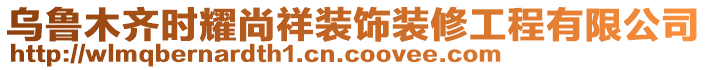 乌鲁木齐时耀尚祥装饰装修工程有限公司
http://wlmqbernardth1.cn.coovee.com